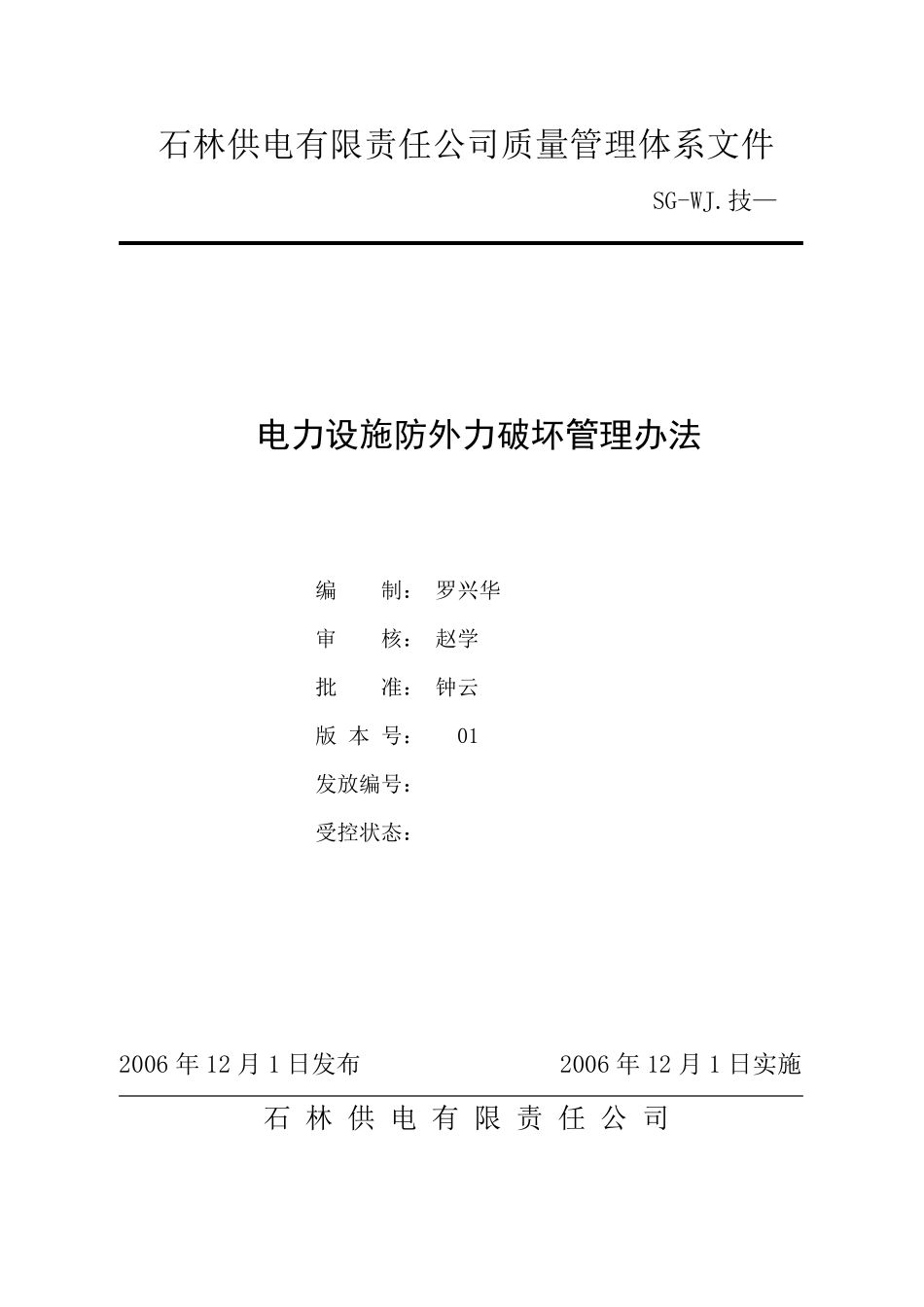 石林供电有限责任公司质量管理体系文件

SG-WJ.技—

电力设施防外力破坏管理办法

编　　制：罗兴华

审　　核：赵学

批　　准：钟云

版 本 号：　01

发放编号：

受控状态：

2006 年 12 月 1 日发布　　　　　　2006 年 12 月 1 日实施

石 林 供 电 有 限 责 任 公 司